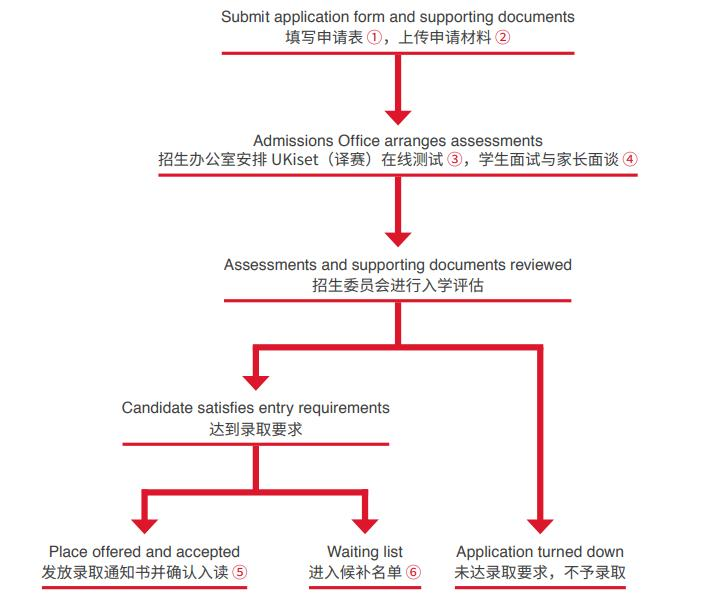 Submit application form and supporting documents
填写申请表 ①，上传申请材料 ②

Admissions Office arranges assessments
招生办公室安排 UKiset（译赛）在线测试 ③，学生面试与家长面谈 ④

Assessments and supporting documents reviewed
招生委员会进行入学评估

Candidate satisfies entry requirements
达到录取要求

Place offered and accepted
发放录取通知书并确认入读 ⑤

Waiting list
进入候补名单 ⑥

Application turned down
未达录取要求，不予录取